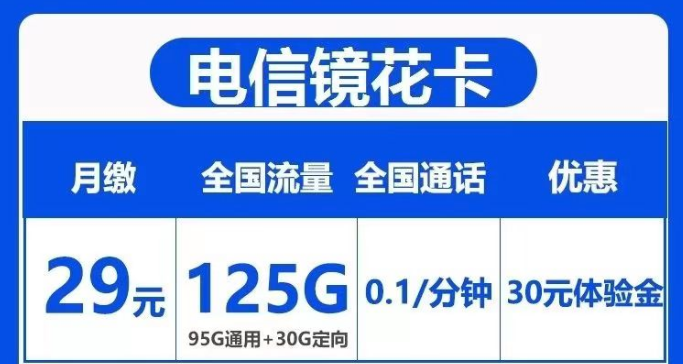 电信镜花卡

| 月缴 | 全国流量 | 全国通话 | 优惠 |
|---|---|---|---|
| 29元 | 125G 95G通用+30G定向 | 0.1/分钟 | 30元体验金 |